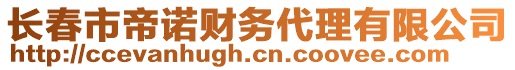 长春市帝诺财务代理有限公司
http://ccevanhugh.cn.coovee.com